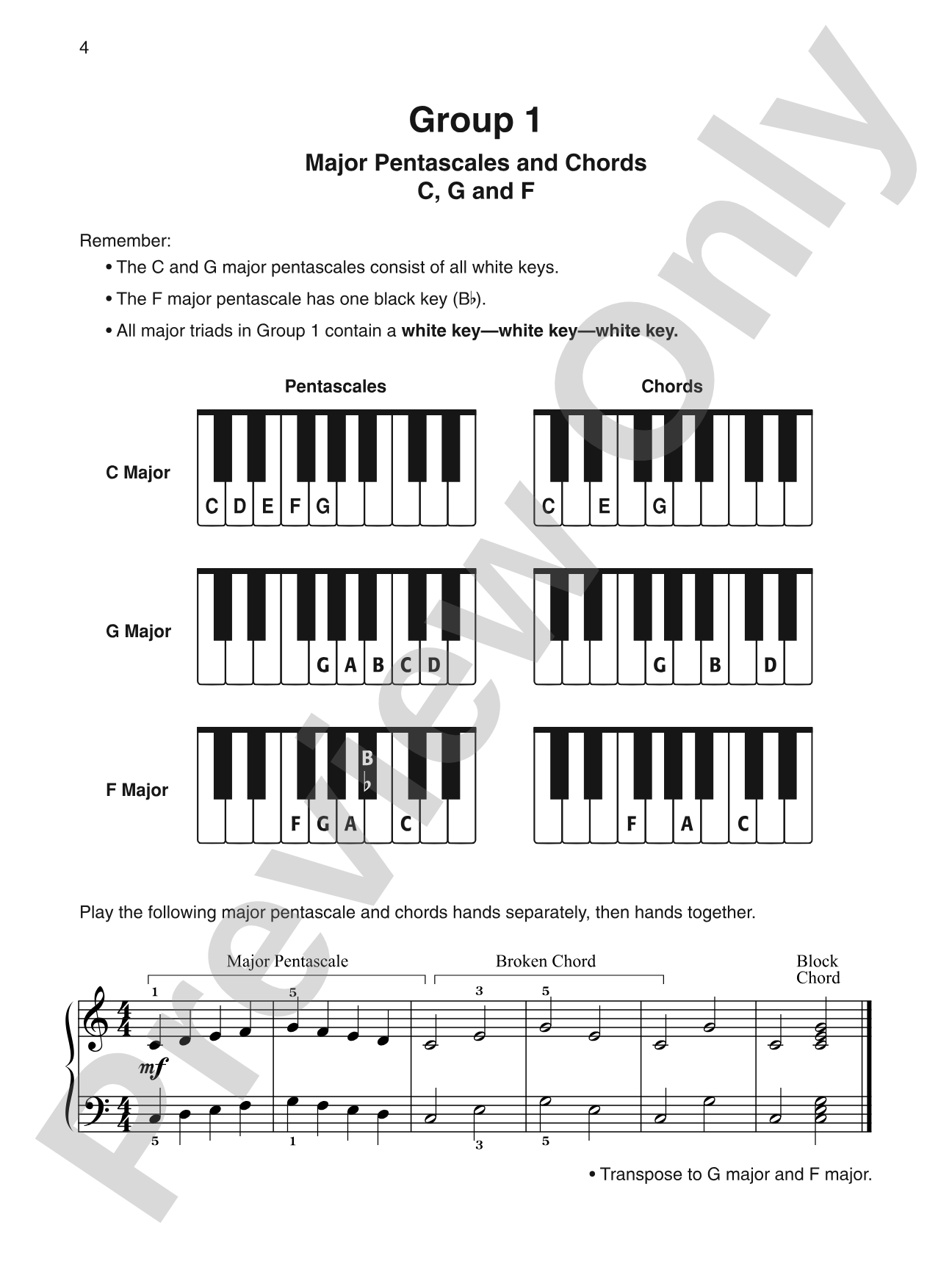 4

Group 1

Major Pentascales and Chords
C, G and F

Remember:

• The C and G major pentascales consist of all white keys.

• The F major pentascale has one black key (B♭).

• All major triads in Group 1 contain a white key—white key—white key.

Pentascales

Chords

C Major

C D E F G

C E G

G Major

G A B C D

G B D

F Major

B♭

F G A C

F A C

Play the following major pentascale and chords hands separately, then hands together.

Major Pentascale

Broken Chord

Block Chord

1 5 3 5

mf

5 1 3 5

• Transpose to G major and F major.

Preview Only